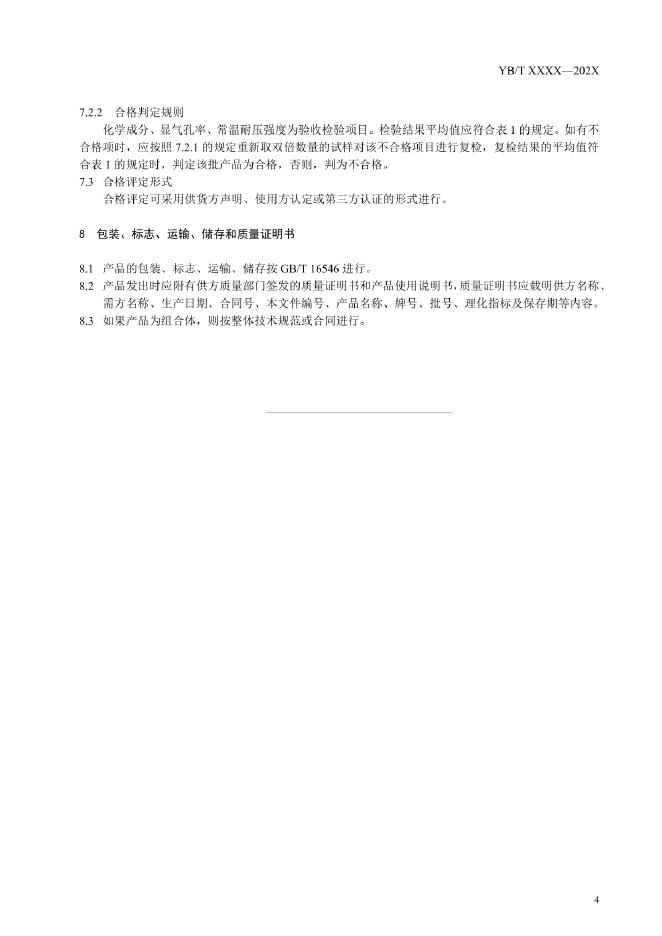 YB/T XXXX—202X

7.2.2 合格判定规则

化学成分、显气孔率、常温耐压强度为验收检验项目。检验结果平均值应符合表 1 的规定。如有不合格项时，应按照 7.2.1 的规定重新取双倍数量的试样对该不合格项目进行复检，复检结果的平均值符合表 1 的规定时，判定该批产品为合格，否则，判为不合格。

7.3 合格评定形式

合格评定可采用供货方声明、使用方认定或第三方认证的形式进行。

8 包装、标志、运输、储存和质量证明书

8.1 产品的包装、标志、运输、储存按 GB/T 16546 进行。

8.2 产品发出时应附有供方质量部门签发的质量证明书和产品使用说明书，质量证明书应载明供方名称、需方名称、生产日期、合同号、本文件编号、产品名称、牌号、批号、理化指标及保存期等内容。

8.3 如果产品为组合体，则按整体技术规范或合同进行。

4